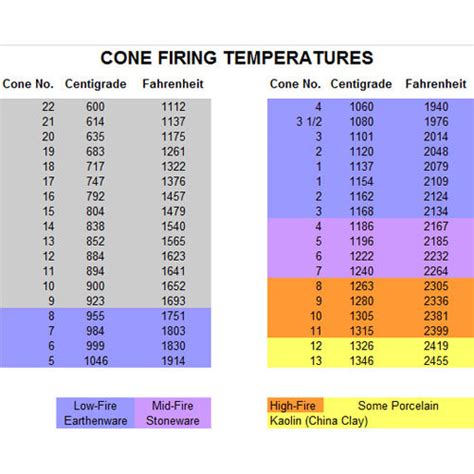 CONE FIRING TEMPERATURES

| Cone No. | Centigrade | Fahrenheit |
|---|---|---|
| 22 | 600 | 1112 |
| 21 | 614 | 1137 |
| 20 | 635 | 1175 |
| 19 | 683 | 1261 |
| 18 | 717 | 1322 |
| 17 | 747 | 1376 |
| 16 | 792 | 1457 |
| 15 | 804 | 1479 |
| 14 | 838 | 1540 |
| 13 | 852 | 1565 |
| 12 | 884 | 1623 |
| 11 | 894 | 1641 |
| 10 | 900 | 1652 |
| 9 | 923 | 1693 |
| 8 | 955 | 1751 |
| 7 | 984 | 1803 |
| 6 | 999 | 1830 |
| 5 | 1046 | 1914 |

| Cone No. | Centigrade | Fahrenheit |
|---|---|---|
| 4 | 1060 | 1940 |
| 3 1/2 | 1080 | 1976 |
| 3 | 1101 | 2014 |
| 2 | 1120 | 2048 |
| 1 | 1137 | 2079 |
| 1 | 1154 | 2109 |
| 2 | 1162 | 2124 |
| 3 | 1168 | 2134 |
| 4 | 1186 | 2167 |
| 5 | 1196 | 2185 |
| 6 | 1222 | 2232 |
| 7 | 1240 | 2264 |
| 8 | 1263 | 2305 |
| 9 | 1280 | 2336 |
| 10 | 1305 | 2381 |
| 11 | 1315 | 2399 |
| 12 | 1326 | 2419 |
| 13 | 1346 | 2455 |

Low-Fire Earthenware
Mid-Fire Stoneware
High-Fire
Some Porcelain
Kaolin (China Clay)